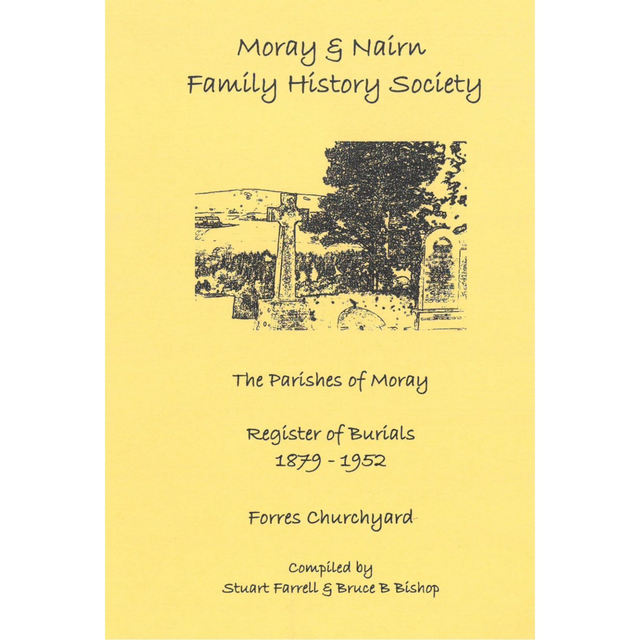 Moray & Nairn
Family History Society

The Parishes of Moray

Register of Burials
1879 - 1952

Forres Churchyard

Compiled by
Stuart Farrell & Bruce B Bishop